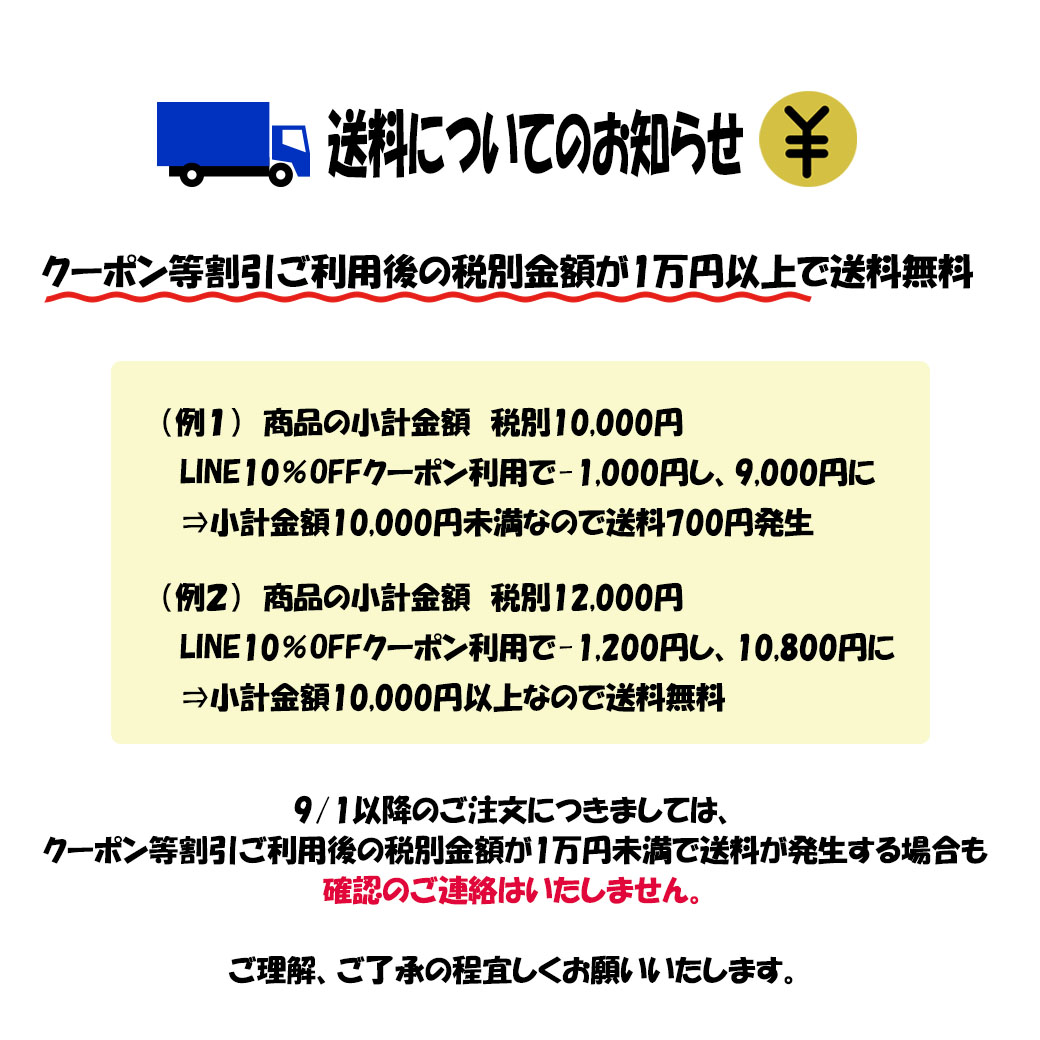 送料についてのお知らせ ￥

クーポン等割引ご利用後の税別金額が1万円以上で送料無料

（例1） 商品の小計金額　税別10,000円
LINE10％OFFクーポン利用で－1,000円し、9,000円に
⇒小計金額10,000円未満なので送料700円発生

（例2） 商品の小計金額　税別12,000円
LINE10％OFFクーポン利用で－1,200円し、10,800円に
⇒小計金額10,000円以上なので送料無料

9/1以降のご注文につきましては、
クーポン等割引ご利用後の税別金額が1万円未満で送料が発生する場合も
確認のご連絡はいたしません。

ご理解、ご了承の程宜しくお願いいたします。